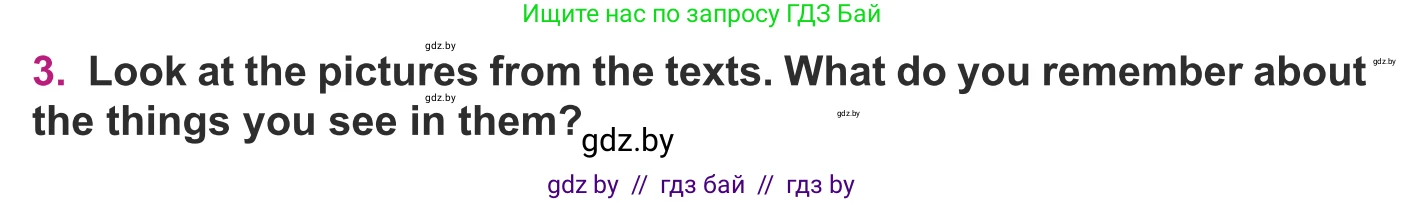 Ищите нас по запросу ГДЗ Бай

gdz.by

3. Look at the pictures from the texts. What do you remember about the things you see in them?

gdz.by gdz.by gdz.by gdz.by

gdz by // гдз бай // гдз by